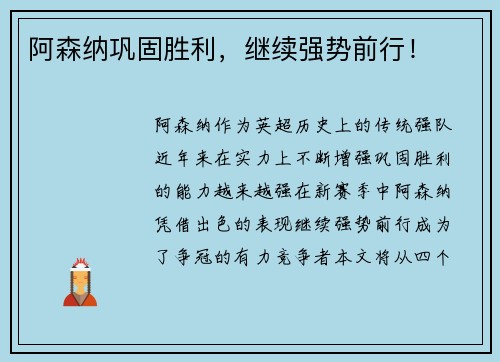 阿森纳巩固胜利，继续强势前行！

阿森纳作为英超历史上的传统强队近年来在实力上不断增强巩固胜利的能力越来越强在新赛季中阿森纳凭借出色的表现继续强势前行成为了争冠的有力竞争者本文将从四个